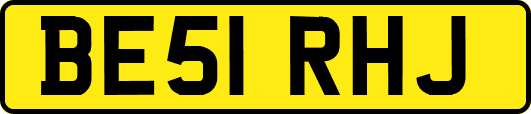 BE51 RHJ